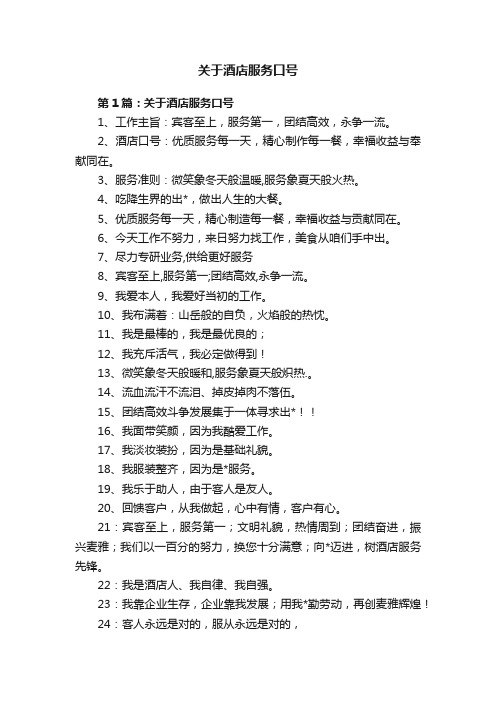 关于酒店服务口号

第1篇：关于酒店服务口号

1、工作主旨：宾客至上，服务第一，团结高效，永争一流。

2、酒店口号：优质服务每一天，精心制作每一餐，幸福收益与奉献同在。

3、服务准则：微笑象冬天般温暖,服务象夏天般火热。

4、吃降生界的出*，做出人生的大餐。

5、优质服务每一天，精心制造每一餐，幸福收益与贡献同在。

6、今天工作不努力，来日努力找工作，美食从咱们手中出。

7、尽力专研业务,供给更好服务

8、宾客至上,服务第一;团结高效,永争一流。

9、我爱本人，我爱好当初的工作。

10、我布满着：山岳般的自负，火焰般的热忱。

11、我是最棒的，我是最优良的；

12、我充斥活气，我必定做得到！

13、微笑象冬天般暖和,服务象夏天般炽热.。

14、流血流汗不流泪、掉皮掉肉不落伍。

15、团结高效斗争发展集于一体寻求出*！！

16、我面带笑颜，因为我酷爱工作。

17、我淡妆装扮，因为是基础礼貌。

18、我服装整齐，因为是*服务。

19、我乐于助人，由于客人是友人。

20、回馈客户，从我做起，心中有情，客户有心。

21：宾客至上，服务第一；文明礼貌，热情周到；团结奋进，振兴麦雅；我们以一百分的努力，换您十分满意；向*迈进，树酒店服务先锋。

22：我是酒店人、我自律、我自强。

23：我靠企业生存，企业靠我发展；用我*勤劳动，再创麦雅辉煌！

24：客人永远是对的，服从永远是对的，